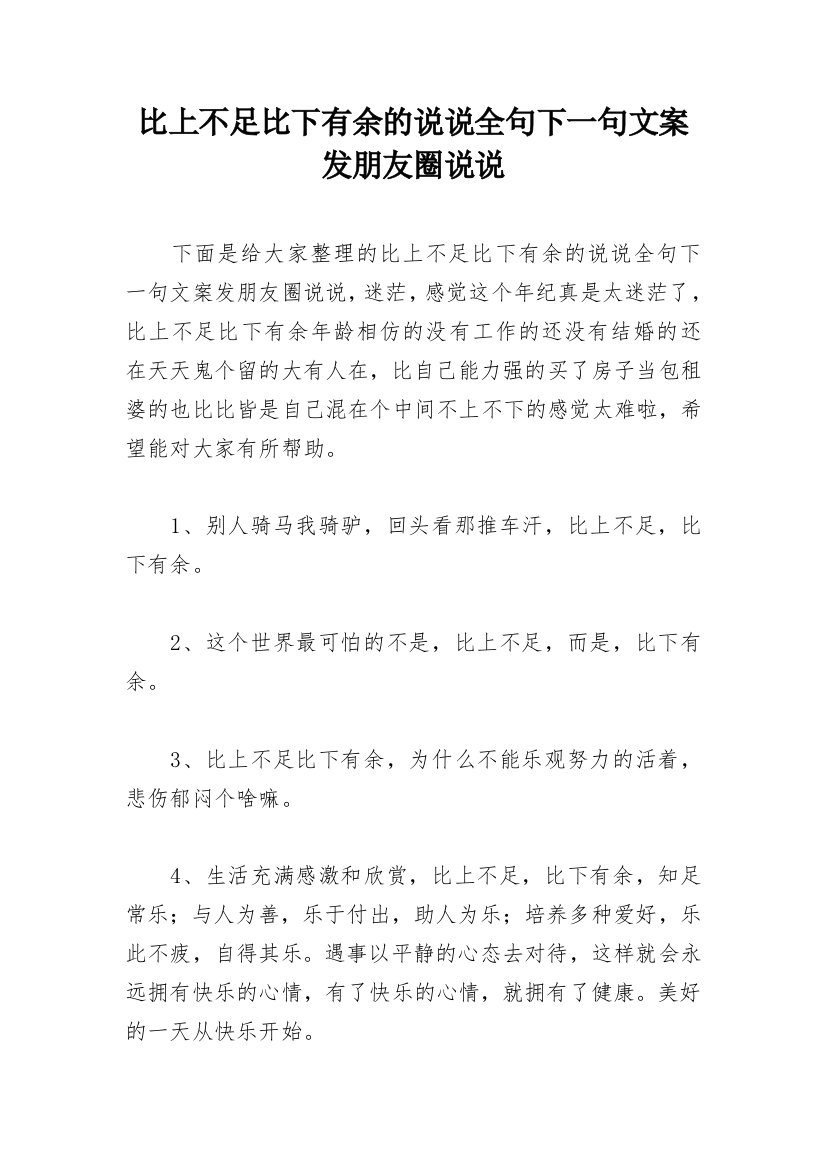 比上不足比下有余的说说全句下一句文案发朋友圈说说

下面是给大家整理的比上不足比下有余的说说全句下一句文案发朋友圈说说，迷茫，感觉这个年纪真是太迷茫了，比上不足比下有余年龄相仿的没有工作的还没有结婚的还在天天鬼个留的大有人在，比自己能力强的买了房子当包租婆的也比比皆是自己混在个中间不上不下的感觉太难啦，希望能对大家有所帮助。

1、别人骑马我骑驴，回头看那推车汗，比上不足，比下有余。

2、这个世界最可怕的不是，比上不足，而是，比下有余。

3、比上不足比下有余，为什么不能乐观努力的活着，悲伤郁闷个啥嘛。

4、生活充满感激和欣赏，比上不足，比下有余，知足常乐；与人为善，乐于付出，助人为乐；培养多种爱好，乐此不疲，自得其乐。遇事以平静的心态去对待，这样就会永远拥有快乐的心情，有了快乐的心情，就拥有了健康。美好的一天从快乐开始。